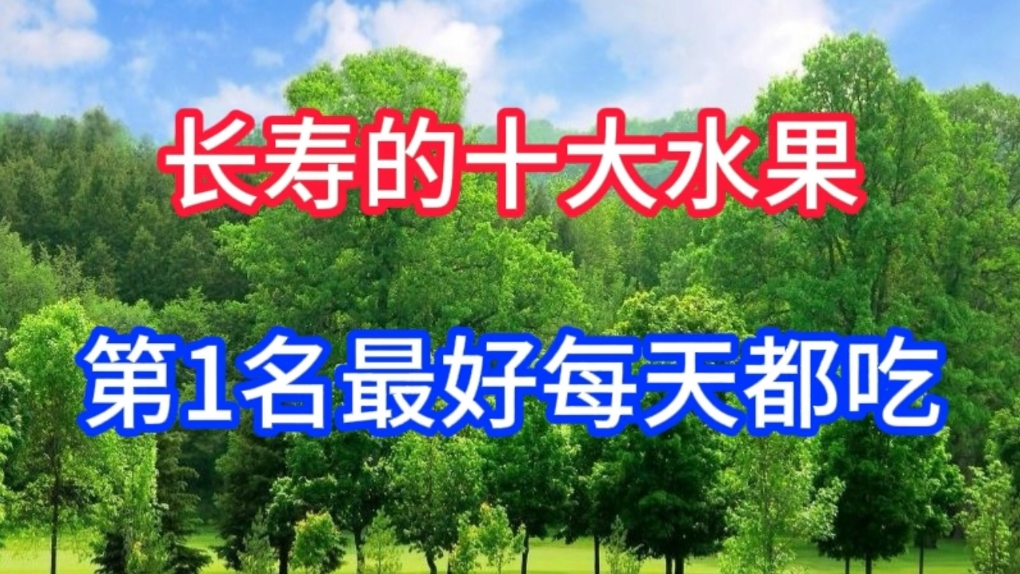 长寿的十大水果

第1名最好每天都吃